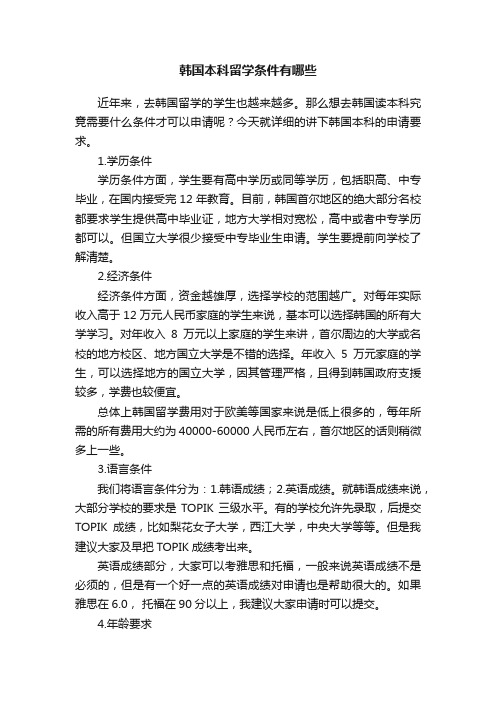 韩国本科留学条件有哪些

近年来，去韩国留学的学生也越来越多。那么想去韩国读本科究竟需要什么条件才可以申请呢？今天就详细的讲下韩国本科的申请要求。

1.学历条件

学历条件方面，学生要有高中学历或同等学历，包括职高、中专毕业，在国内接受完 12 年教育。目前，韩国首尔地区的绝大部分名校都要求学生提供高中毕业证，地方大学相对宽松，高中或者中专学历都可以。但国立大学很少接受中专毕业生申请。学生要提前向学校了解清楚。

2.经济条件

经济条件方面，资金越雄厚，选择学校的范围越广。对每年实际收入高于 12 万元人民币家庭的学生来说，基本可以选择韩国的所有大学学习。对年收入 8 万元以上家庭的学生来讲，首尔周边的大学或名校的地方校区、地方国立大学是不错的选择。年收入 5 万元家庭的学生，可以选择地方的国立大学，因其管理严格，且得到韩国政府支援较多，学费也较便宜。

总体上韩国留学费用对于欧美等国家来说是低上很多的，每年所需的所有费用大约为 40000-60000 人民币左右，首尔地区的话则稍微多上一些。

3.语言条件

我们将语言条件分为：1.韩语成绩；2.英语成绩。就韩语成绩来说，大部分学校的要求是 TOPIK 三级水平。有的学校允许先录取，后提交 TOPIK 成绩，比如梨花女子大学，西江大学，中央大学等等。但是我建议大家及早把 TOPIK 成绩考出来。

英语成绩部分，大家可以考雅思和托福，一般来说英语成绩不是必须的，但是有一个好一点的英语成绩对申请也是帮助很大的。如果雅思在 6.0， 托福在 90 分以上，我建议大家申请时可以提交。

4.年龄要求